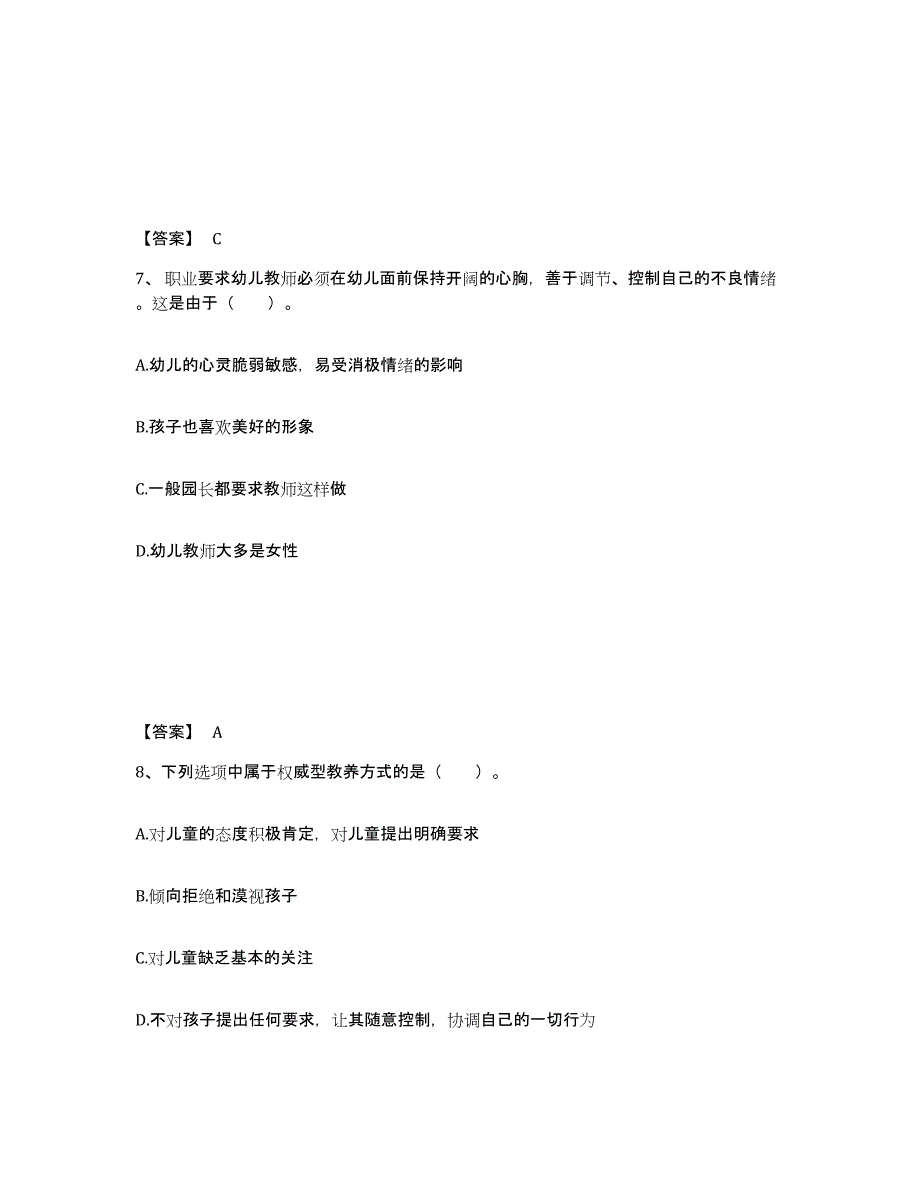 【答案】 C

7、职业要求幼儿教师必须在幼儿面前保持开阔的心胸，善于调节、控制自己的不良情绪。这是由于（　　）。

A.幼儿的心灵脆弱敏感，易受消极情绪的影响

B.孩子也喜欢美好的形象

C.一般园长都要求教师这样做

D.幼儿教师大多是女性

【答案】 A

8、下列选项中属于权威型教养方式的是（　　）。

A.对儿童的态度积极肯定，对儿童提出明确要求

B.倾向拒绝和漠视孩子

C.对儿童缺乏基本的关注

D.不对孩子提出任何要求，让其随意控制，协调自己的一切行为